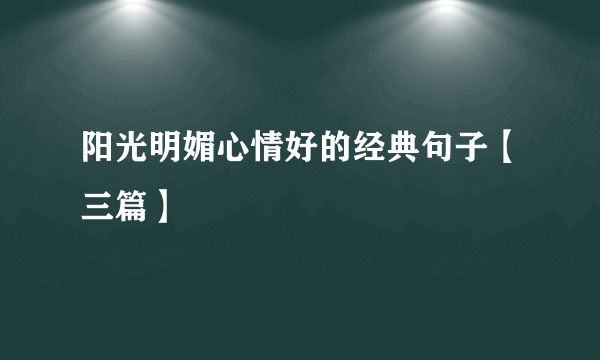 阳光明媚心情好的经典句子【三篇】